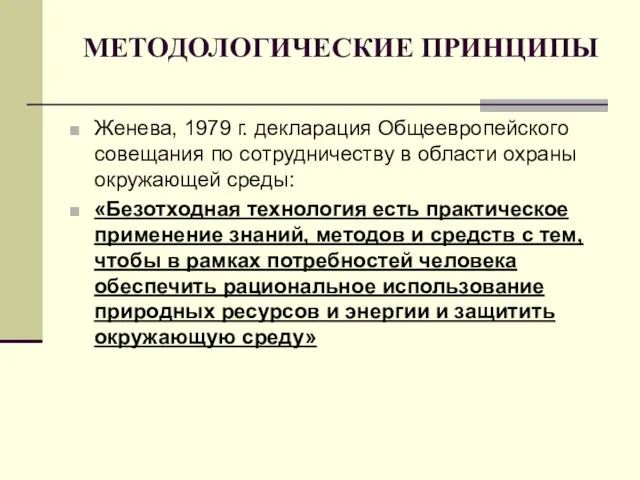 МЕТОДОЛОГИЧЕСКИЕ ПРИНЦИПЫ

Женева, 1979 г. декларация Общеевропейского совещания по сотрудничеству в области охраны окружающей среды:

«Безотходная технология есть практическое применение знаний, методов и средств с тем, чтобы в рамках потребностей человека обеспечить рациональное использование природных ресурсов и энергии и защитить окружающую среду»